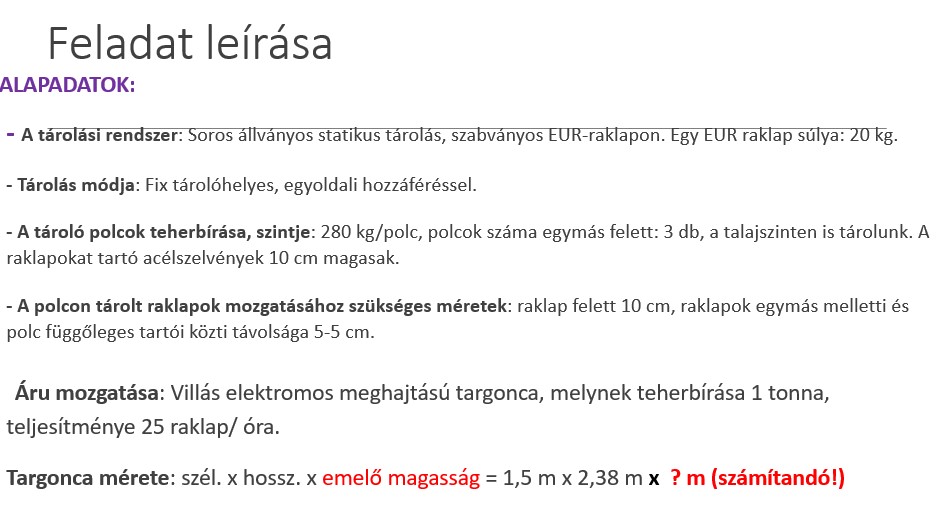 Feladat leírása

ALAPADATOK:

- A tárolási rendszer: Soros állványos statikus tárolás, szabványos EUR-raklapon. Egy EUR raklap súlya: 20 kg.

- Tárolás módja: Fix tárolóhelyes, egyoldali hozzáféréssel.

- A tároló polcok teherbírása, szintje: 280 kg/polc, polcok száma egymás felett: 3 db, a talajszinten is tárolunk. A raklapokat tartó acélszelvények 10 cm magasak.

- A polcon tárolt raklapok mozgatásához szükséges méretek: raklap felett 10 cm, raklapok egymás melletti és polc függőleges tartói közti távolsága 5-5 cm.

Áru mozgatása: Villás elektromos meghajtású targonca, melynek teherbírása 1 tonna, teljesítménye 25 raklap/ óra.

Targonca mérete: szél. x hossz. x emelő magasság = 1,5 m x 2,38 m x ? m (számítandó!)